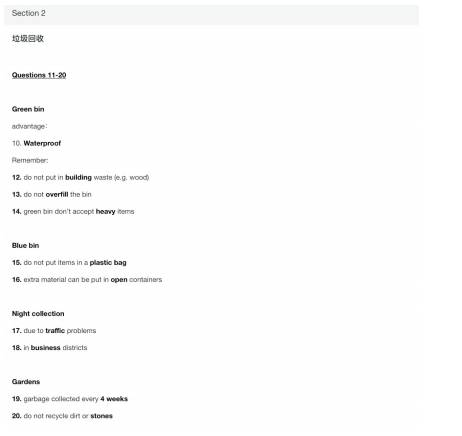 Section 2

垃圾回收

Questions 11-20

Green bin

advantage:

10. Waterproof

Remember:

12. do not put in building waste (e.g. wood)

13. do not overfill the bin

14. green bin don't accept heavy items

Blue bin

15. do not put items in a plastic bag

16. extra material can be put in open containers

Night collection

17. due to traffic problems

18. in business districts

Gardens

19. garbage collected every 4 weeks

20. do not recycle dirt or stones